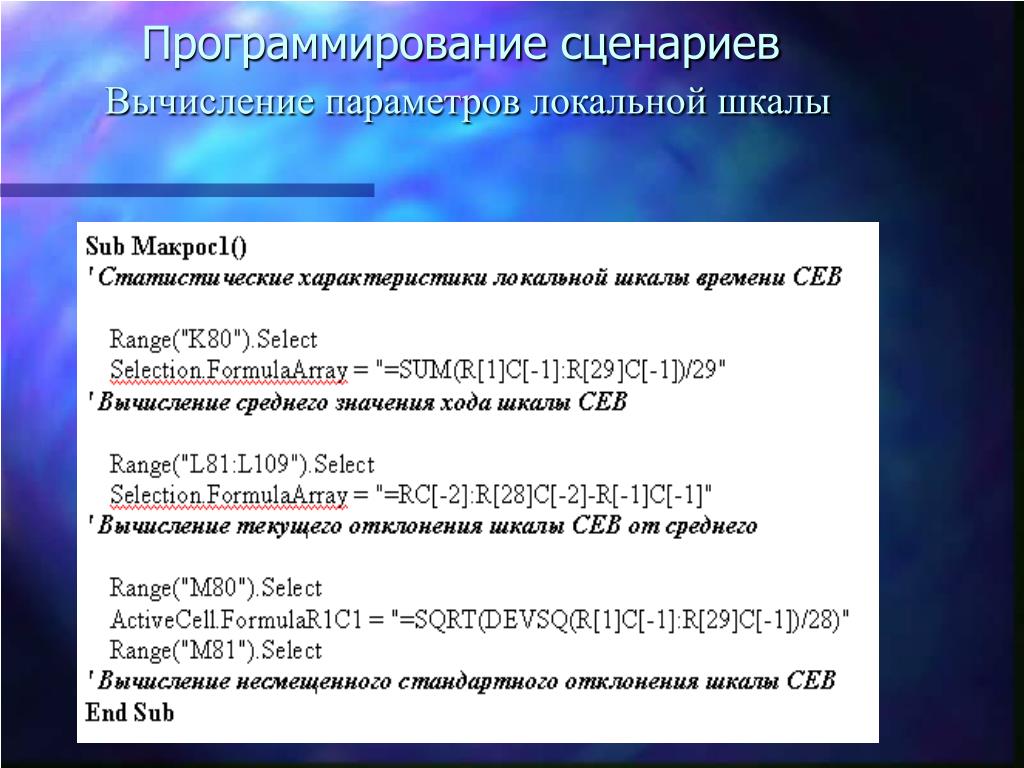 Программирование сценариев
Вычисление параметров локальной шкалы

Sub Макрос1()
' Статистические характеристики локальной шкалы времени СЕВ

Range("K80").Select
Selection.FormulaArray = "=SUM(R[1]C[-1]:R[29]C[-1])/29"
' Вычисление среднего значения хода шкалы СЕВ

Range("L81:L109").Select
Selection.FormulaArray = "=RC[-2]:R[28]C[-2]-R[-1]C[-1]"
' Вычисление текущего отклонения шкалы СЕВ от среднего

Range("M80").Select
ActiveCell.FormulaR1C1 = "=SQRT(DEVSQ(R[1]C[-1]:R[29]C[-1])/28)"
Range("M81").Select
' Вычисление несмещенного стандартного отклонения шкалы СЕВ
End Sub